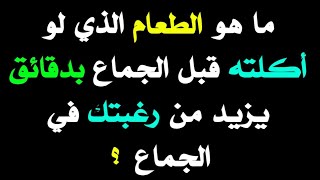 ما هو الطعام الذي لو أكلته قبل الجماع بدقائق يزيد من رغبتك في الجماع ؟